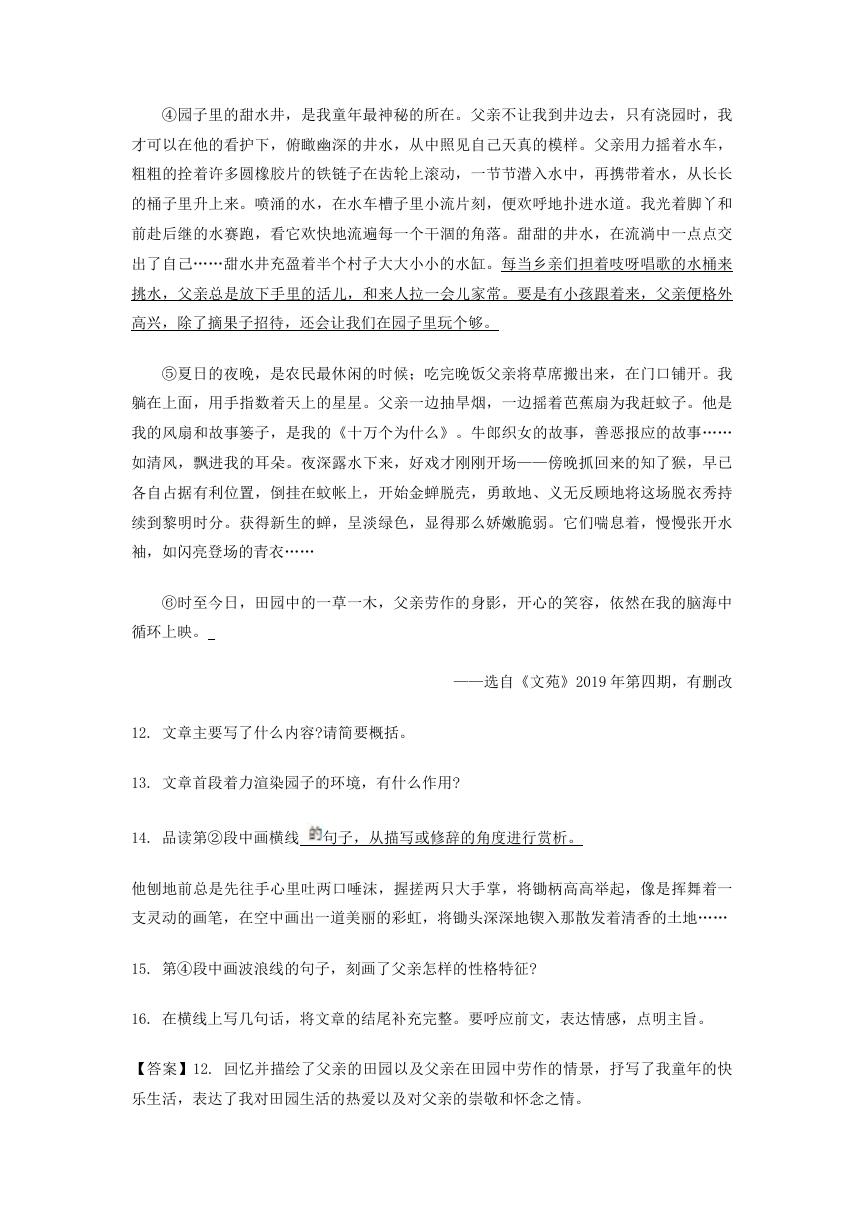 ④园子里的甜水井，是我童年最神秘的所在。父亲不让我到井边去，只有浇园时，我才可以在他的看护下，俯瞰幽深的井水，从中照见自己天真的模样。父亲用力摇着水车，粗粗的拴着许多圆橡胶片的铁链子在齿轮上滚动，一节节潜入水中，再携带着水，从长长的桶子里升上来。喷涌的水，在水车槽子里小流片刻，便欢呼地扑进水道。我光着脚丫和前赴后继的水赛跑，看它欢快地流遍每一个干涸的角落。甜甜的井水，在流淌中一点点交出了自己……甜水井充盈着半个村子大大小小的水缸。每当乡亲们担着吱呀唱歌的水桶来挑水，父亲总是放下手里的活儿，和来人拉一会儿家常。要是有小孩跟着来，父亲便格外高兴，除了摘果子招待，还会让我们在园子里玩个够。

⑤夏日的夜晚，是农民最休闲的时候；吃完晚饭父亲将草席搬出来，在门口铺开。我躺在上面，用手指数着天上的星星。父亲一边抽旱烟，一边摇着芭蕉扇为我赶蚊子。他是我的风扇和故事篓子，是我的《十万个为什么》。牛郎织女的故事，善恶报应的故事……如清风，飘进我的耳朵。夜深露水下来，好戏才刚刚开场——傍晚抓回来的知了猴，早已各自占据有利位置，倒挂在蚊帐上，开始金蝉脱壳，勇敢地、义无反顾地将这场脱衣秀持续到黎明时分。获得新生的蝉，呈淡绿色，显得那么娇嫩脆弱。它们喘息着，慢慢张开水袖，如闪亮登场的青衣……

⑥时至今日，田园中的一草一木，父亲劳作的身影，开心的笑容，依然在我的脑海中循环上映。

——选自《文苑》2019年第四期，有删改

12. 文章主要写了什么内容?请简要概括。

13. 文章首段着力渲染园子的环境，有什么作用?

14. 品读第②段中画横线的句子，从描写或修辞的角度进行赏析。

他刨地前总是先往手心里吐两口唾沫，握搓两只大手掌，将锄柄高高举起，像是挥舞着一支灵动的画笔，在空中画出一道美丽的彩虹，将锄头深深地锲入那散发着清香的土地……

15. 第④段中画波浪线的句子，刻画了父亲怎样的性格特征?

16. 在横线上写几句话，将文章的结尾补充完整。要呼应前文，表达情感，点明主旨。

【答案】12. 回忆并描绘了父亲的田园以及父亲在田园中劳作的情景，抒写了我童年的快乐生活，表达了我对田园生活的热爱以及对父亲的崇敬和怀念之情。